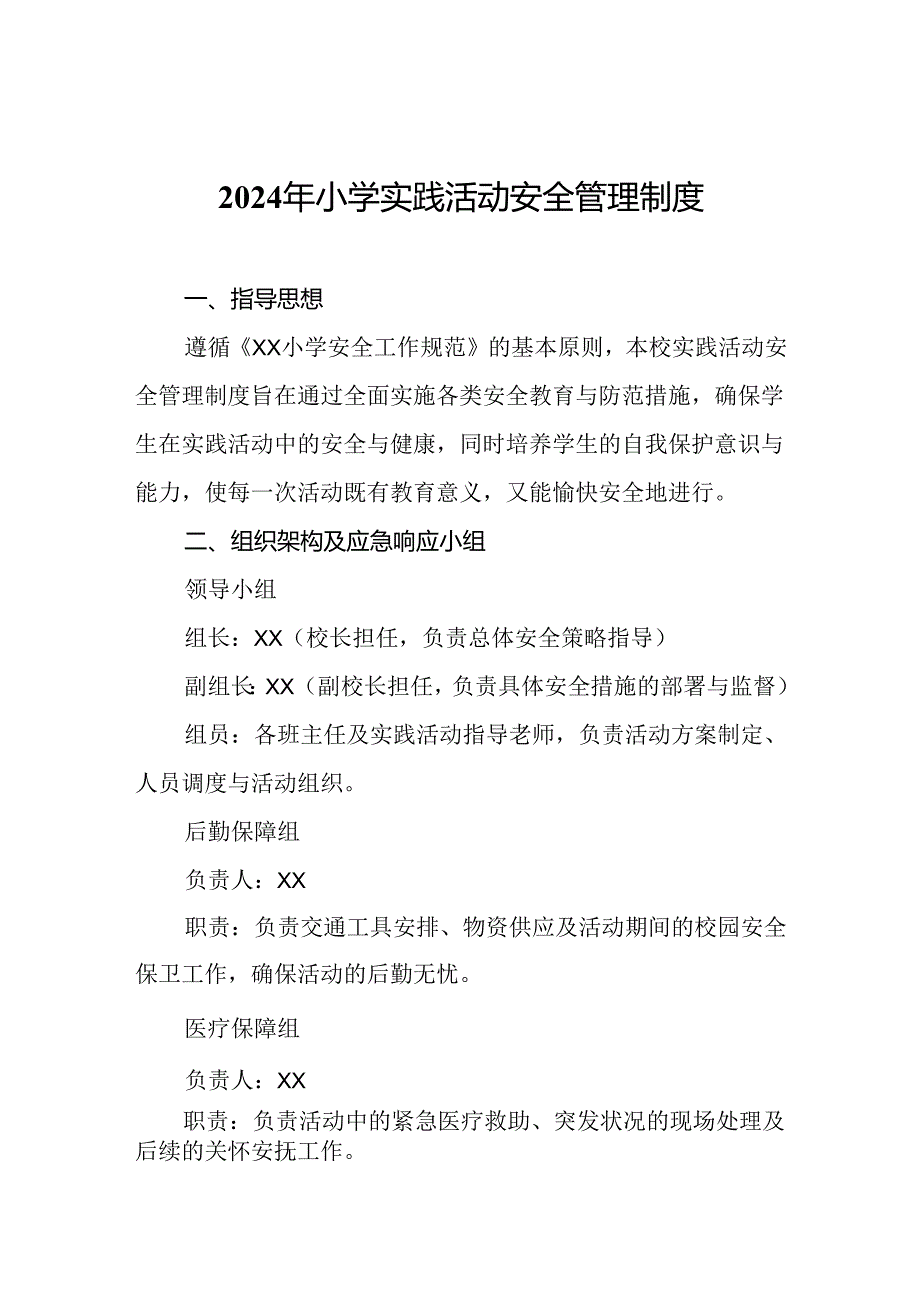 2024年小学实践活动安全管理制度

一、指导思想

遵循《XX小学安全工作规范》的基本原则，本校实践活动安全管理制度旨在通过全面实施各类安全教育与防范措施，确保学生在实践活动中的安全与健康，同时培养学生的自我保护意识与能力，使每一次活动既有教育意义，又能愉快安全地进行。

二、组织架构及应急响应小组

领导小组

组长：XX（校长担任，负责总体安全策略指导）

副组长：XX（副校长担任，负责具体安全措施的部署与监督）

组员：各班主任及实践活动指导老师，负责活动方案制定、人员调度与活动组织。

后勤保障组

负责人：XX

职责：负责交通工具安排、物资供应及活动期间的校园安全保卫工作，确保活动的后勤无忧。

医疗保障组

负责人：XX

职责：负责活动中的紧急医疗救助、突发状况的现场处理及后续的关怀安抚工作。